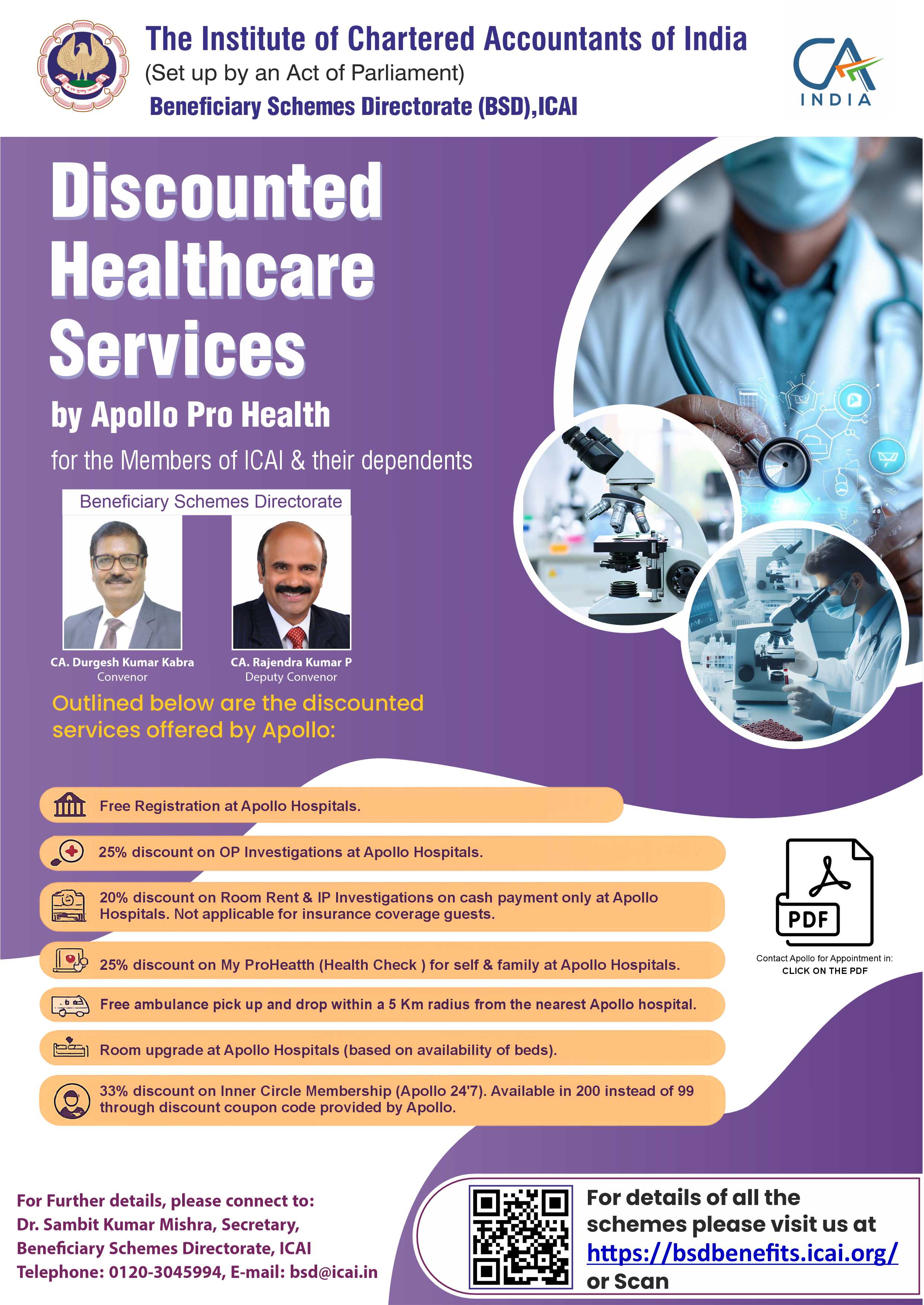 The Institute of Chartered Accountants of India
(Set up by an Act of Parliament)
Beneficiary Schemes Directorate (BSD),ICAI

CA INDIA

Discounted Healthcare Services

by Apollo Pro Health

for the Members of ICAI & their dependents

Beneficiary Schemes Directorate

CA. Durgesh Kumar Kabra
Convenor

CA. Rajendra Kumar P
Deputy Convenor

Outlined below are the discounted services offered by Apollo:

Free Registration at Apollo Hospitals.

25% discount on OP Investigations at Apollo Hospitals.

20% discount on Room Rent & IP Investigations on cash payment only at Apollo Hospitals. Not applicable for insurance coverage guests.

25% discount on My ProHeatth (Health Check ) for self & family at Apollo Hospitals.

Free ambulance pick up and drop within a 5 Km radius from the nearest Apollo hospital.

Room upgrade at Apollo Hospitals (based on availability of beds).

33% discount on Inner Circle Membership (Apollo 24'7). Available in 200 instead of 99 through discount coupon code provided by Apollo.

PDF

Contact Apollo for Appointment in:
CLICK ON THE PDF

For Further details, please connect to:
Dr. Sambit Kumar Mishra, Secretary,
Beneficiary Schemes Directorate, ICAI
Telephone: 0120-3045994, E-mail: bsd@icai.in

For details of all the schemes please visit us at https://bsdbenefits.icai.org/ or Scan